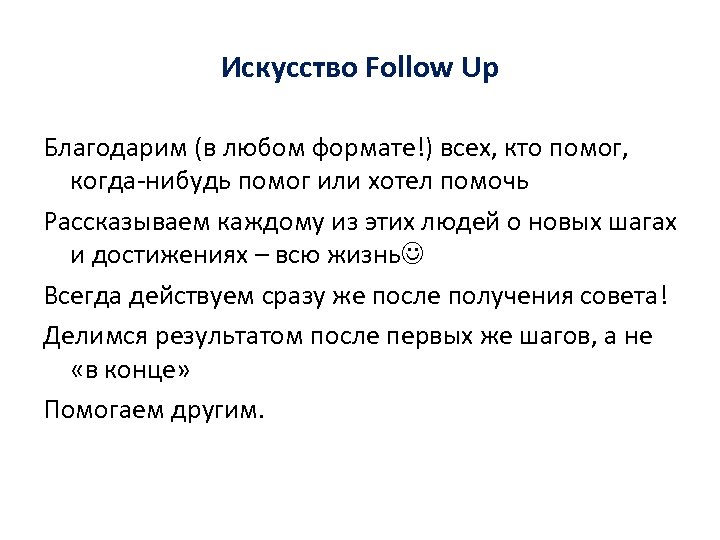 Искусство Follow Up

Благодарим (в любом формате!) всех, кто помог, когда-нибудь помог или хотел помочь

Рассказываем каждому из этих людей о новых шагах и достижениях – всю жизнь☺

Всегда действуем сразу же после получения совета!

Делимся результатом после первых же шагов, а не «в конце»

Помогаем другим.